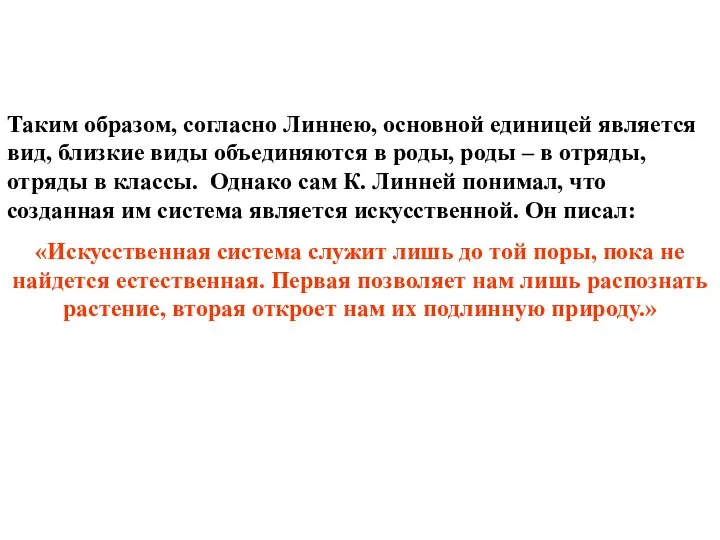 Таким образом, согласно Линнею, основной единицей является вид, близкие виды объединяются в роды, роды – в отряды, отряды в классы.  Однако сам К. Линней понимал, что созданная им система является искусственной. Он писал:

«Искусственная система служит лишь до той поры, пока не найдется естественная. Первая позволяет нам лишь распознать растение, вторая откроет нам их подлинную природу.»